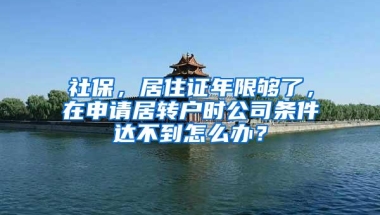 社保，居住证年限够了，在申请居转户时公司条件达不到怎么办？